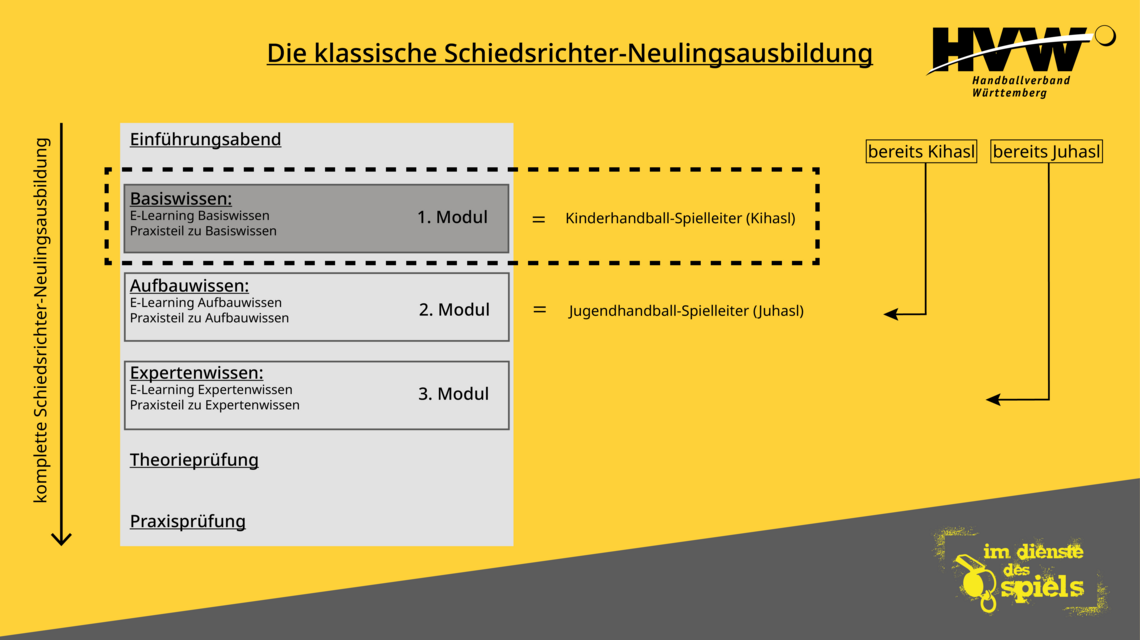 Die klassische Schiedsrichter-Neulingsausbildung

HVW
Handballverband Württemberg

komplette Schiedsrichter-Neulingsausbildung

Einführungsabend

Basiswissen:
E-Learning Basiswissen
Praxisteil zu Basiswissen
1. Modul
=
Kinderhandball-Spielleiter (Kihasl)

Aufbauwissen:
E-Learning Aufbauwissen
Praxisteil zu Aufbauwissen
2. Modul
=
Jugendhandball-Spielleiter (Juhasl)

Expertenwissen:
E-Learning Expertenwissen
Praxisteil zu Expertenwissen
3. Modul

Theorieprüfung

Praxisprüfung

bereits Kihasl
bereits Juhasl

im dienste des spiels